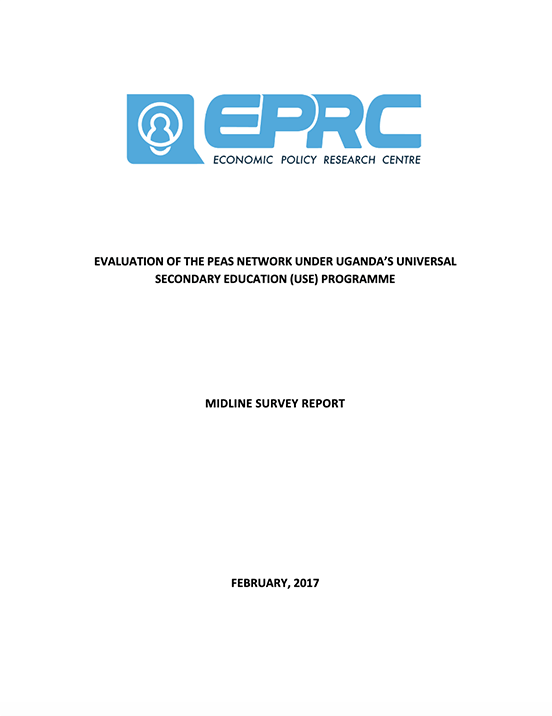 EPRC
ECONOMIC POLICY RESEARCH CENTRE

EVALUATION OF THE PEAS NETWORK UNDER UGANDA'S UNIVERSAL SECONDARY EDUCATION (USE) PROGRAMME

MIDLINE SURVEY REPORT

FEBRUARY, 2017